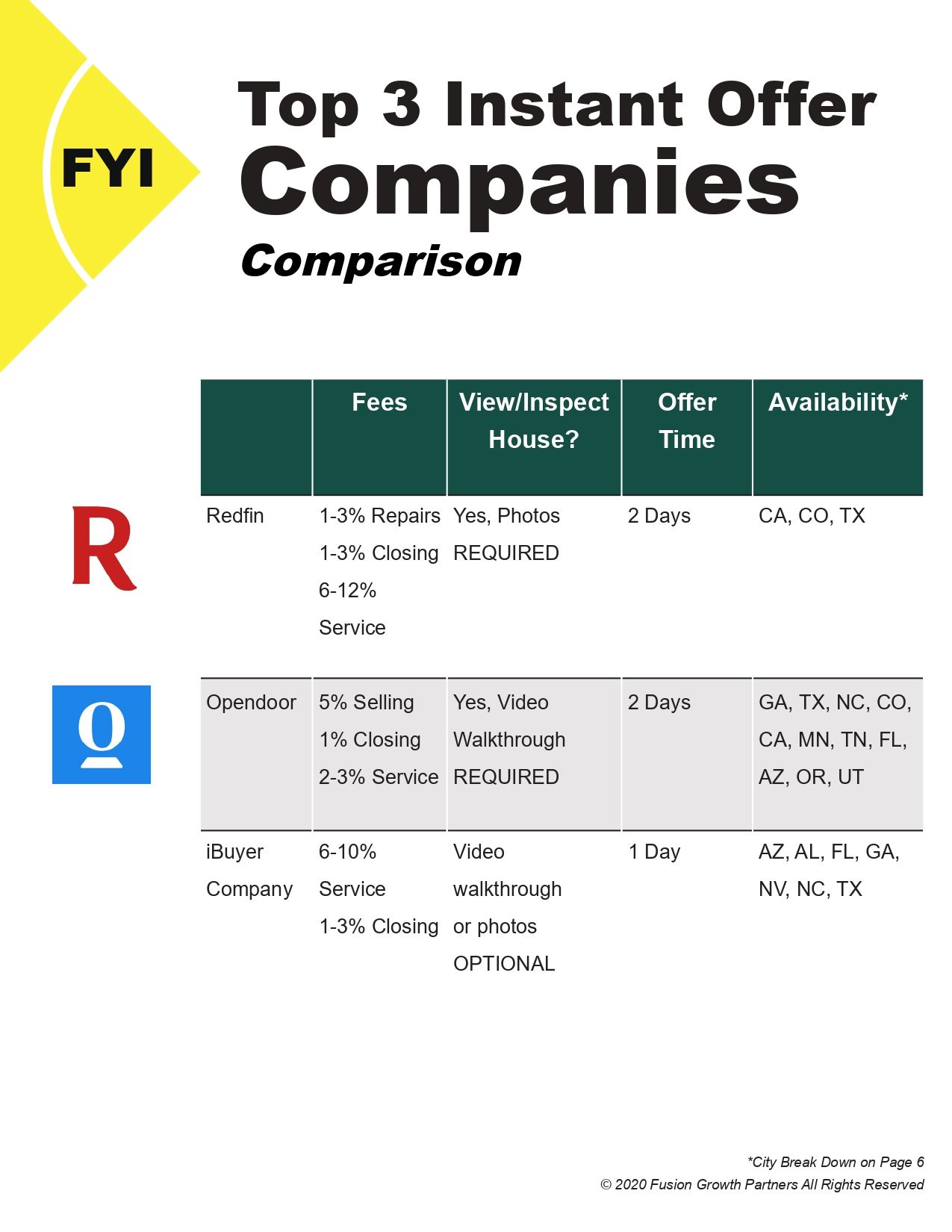 FYI

Top 3 Instant Offer Companies

Comparison

| | Fees | View/Inspect House? | Offer Time | Availability* |
|---|---|---|---|---|
| Redfin | 1-3% Repairs 1-3% Closing 6-12% Service | Yes, Photos REQUIRED | 2 Days | CA, CO, TX |
| Opendoor | 5% Selling 1% Closing 2-3% Service | Yes, Video Walkthrough REQUIRED | 2 Days | GA, TX, NC, CO, CA, MN, TN, FL, AZ, OR, UT |
| iBuyer Company | 6-10% Service 1-3% Closing | Video walkthrough or photos OPTIONAL | 1 Day | AZ, AL, FL, GA, NV, NC, TX |

*City Break Down on Page 6
© 2020 Fusion Growth Partners All Rights Reserved